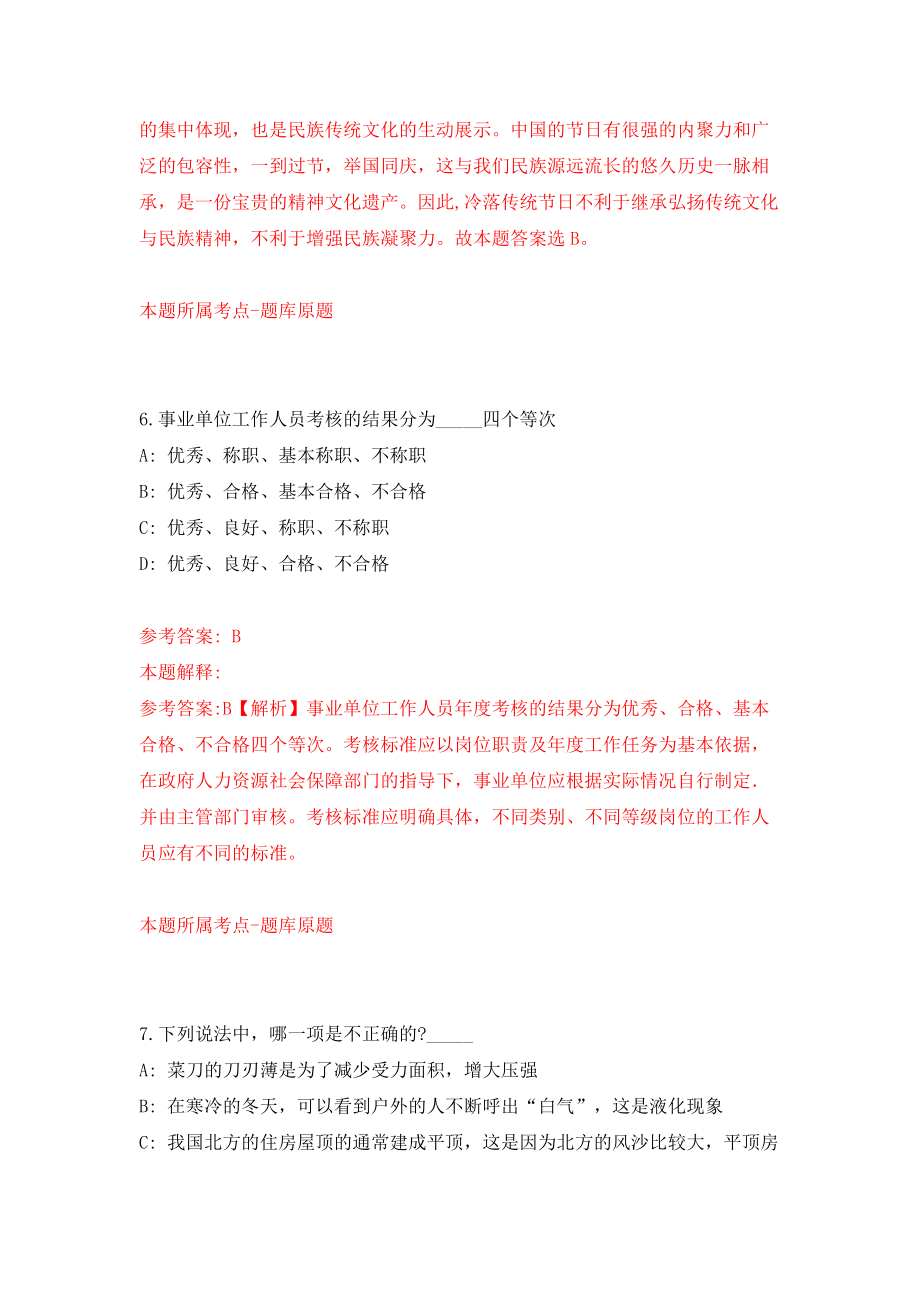 的集中体现，也是民族传统文化的生动展示。中国的节日有很强的内聚力和广泛的包容性，一到过节，举国同庆，这与我们民族源远流长的悠久历史一脉相承，是一份宝贵的精神文化遗产。因此,冷落传统节日不利于继承弘扬传统文化与民族精神，不利于增强民族凝聚力。故本题答案选 B。

本题所属考点-题库原题

6.事业单位工作人员考核的结果分为_____四个等次
A: 优秀、称职、基本称职、不称职
B: 优秀、合格、基本合格、不合格
C: 优秀、良好、称职、不称职
D: 优秀、良好、合格、不合格

参考答案: B
本题解释:
参考答案:B【解析】事业单位工作人员年度考核的结果分为优秀、合格、基本合格、不合格四个等次。考核标准应以岗位职责及年度工作任务为基本依据，在政府人力资源社会保障部门的指导下，事业单位应根据实际情况自行制定.并由主管部门审核。考核标准应明确具体，不同类别、不同等级岗位的工作人员应有不同的标准。

本题所属考点-题库原题

7.下列说法中，哪一项是不正确的?_____
A: 菜刀的刀刃薄是为了减少受力面积，增大压强
B: 在寒冷的冬天，可以看到户外的人不断呼出“白气”，这是液化现象
C: 我国北方的住房屋顶的通常建成平顶，这是因为北方的风沙比较大，平顶房